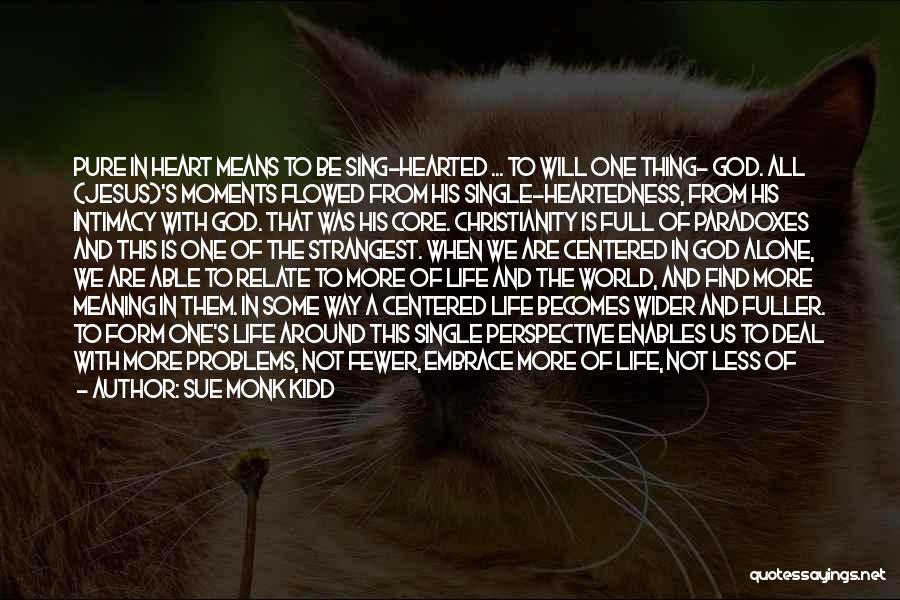 PURE IN HEART MEANS TO BE SING-HEARTED ... TO WILL ONE THING- GOD. ALL (JESUS)'S MOMENTS FLOWED FROM HIS SINGLE-HEARTEDNESS, FROM HIS INTIMACY WITH GOD. THAT WAS HIS CORE. CHRISTIANITY IS FULL OF PARADOXES AND THIS IS ONE OF THE STRANGEST. WHEN WE ARE CENTERED IN GOD ALONE, WE ARE ABLE TO RELATE TO MORE OF LIFE AND THE WORLD, AND FIND MORE MEANING IN THEM. IN SOME WAY A CENTERED LIFE BECOMES WIDER AND FULLER. TO FORM ONE'S LIFE AROUND THIS SINGLE PERSPECTIVE ENABLES US TO DEAL WITH MORE PROBLEMS, NOT FEWER, EMBRACE MORE OF LIFE, NOT LESS OF
- AUTHOR: SUE MONK KIDD

quotessayings.net